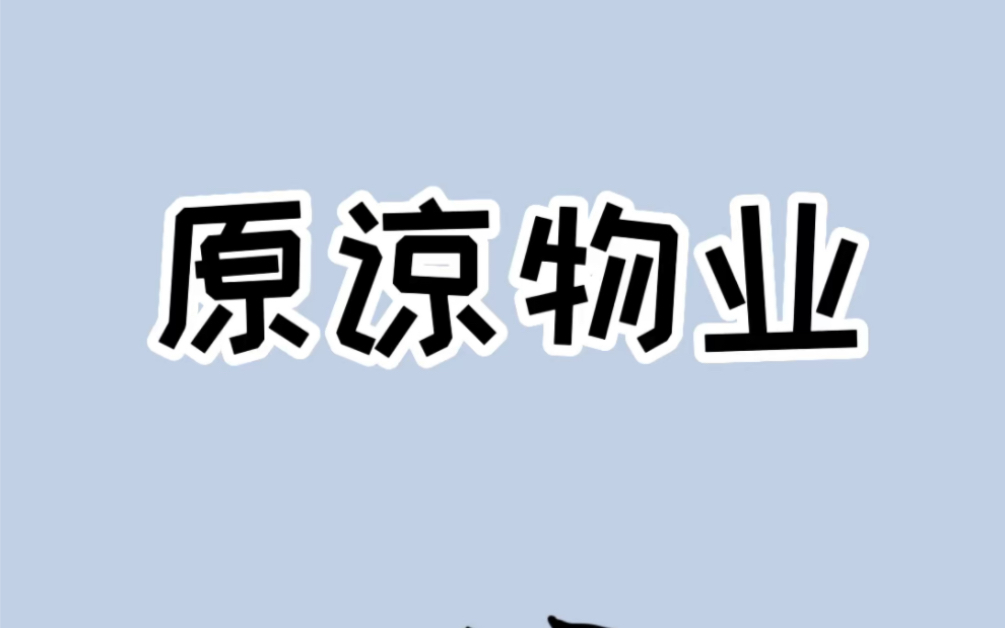 原谅物业